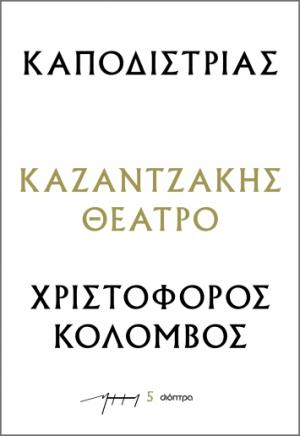 ΚΑΠΟΔΙΣΤΡΙΑΣ

ΚΑΖΑΝΤΖΑΚΗΣ
ΘΕΑΤΡΟ

ΧΡΙΣΤΟΦΟΡΟΣ
ΚΟΛΟΜΒΟΣ

5 διόπτρα